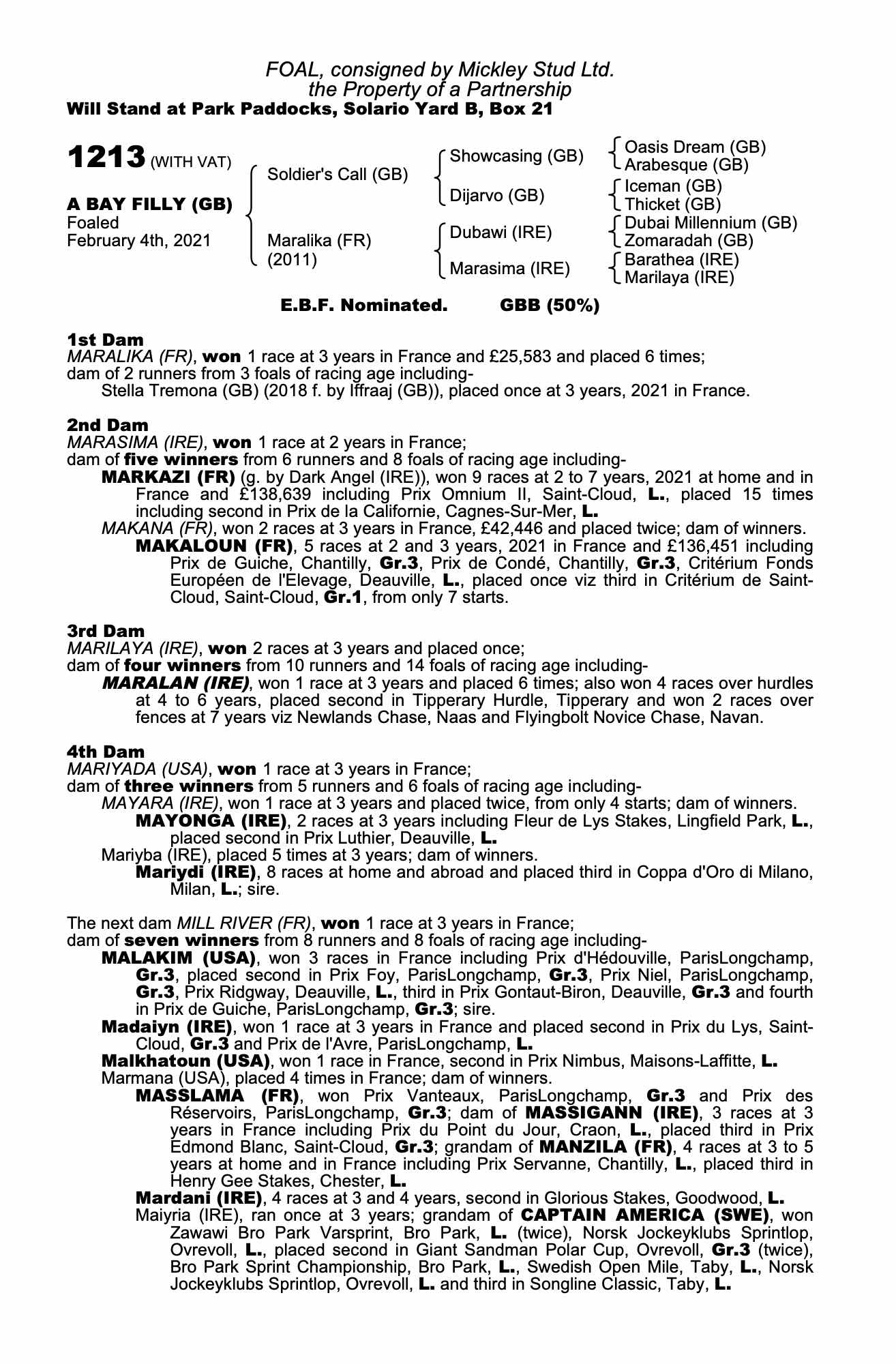 FOAL, consigned by Mickley Stud Ltd.
the Property of a Partnership
Will Stand at Park Paddocks, Solario Yard B, Box 21

1213 (WITH VAT)

A BAY FILLY (GB)
Foaled
February 4th, 2021

Soldier's Call (GB)
Maralika (FR)
(2011)

Showcasing (GB)
Dijarvo (GB)
Dubawi (IRE)
Marasima (IRE)

Oasis Dream (GB)
Arabesque (GB)
Iceman (GB)
Thicket (GB)
Dubai Millennium (GB)
Zomaradah (GB)
Barathea (IRE)
Marilaya (IRE)

E.B.F. Nominated. GBB (50%)

1st Dam
MARALIKA (FR), won 1 race at 3 years in France and £25,583 and placed 6 times; dam of 2 runners from 3 foals of racing age including-
Stella Tremona (GB) (2018 f. by Iffraaj (GB)), placed once at 3 years, 2021 in France.

2nd Dam
MARASIMA (IRE), won 1 race at 2 years in France;
dam of five winners from 6 runners and 8 foals of racing age including-
MARKAZI (FR) (g. by Dark Angel (IRE)), won 9 races at 2 to 7 years, 2021 at home and in France and £138,639 including Prix Omnium II, Saint-Cloud, L., placed 15 times including second in Prix de la Californie, Cagnes-Sur-Mer, L.
MAKANA (FR), won 2 races at 3 years in France, £42,446 and placed twice; dam of winners.
MAKALOUN (FR), 5 races at 2 and 3 years, 2021 in France and £136,451 including Prix de Guiche, Chantilly, Gr.3, Prix de Condé, Chantilly, Gr.3, Critérium Fonds Européen de l'Elevage, Deauville, L., placed once viz third in Critérium de Saint-Cloud, Saint-Cloud, Gr.1, from only 7 starts.

3rd Dam
MARILAYA (IRE), won 2 races at 3 years and placed once;
dam of four winners from 10 runners and 14 foals of racing age including-
MARALAN (IRE), won 1 race at 3 years and placed 6 times; also won 4 races over hurdles at 4 to 6 years, placed second in Tipperary Hurdle, Tipperary and won 2 races over fences at 7 years viz Newlands Chase, Naas and Flyingbolt Novice Chase, Navan.

4th Dam
MARIYADA (USA), won 1 race at 3 years in France;
dam of three winners from 5 runners and 6 foals of racing age including-
MAYARA (IRE), won 1 race at 3 years and placed twice, from only 4 starts; dam of winners.
MAYONGA (IRE), 2 races at 3 years including Fleur de Lys Stakes, Lingfield Park, L., placed second in Prix Luthier, Deauville, L.
Mariyba (IRE), placed 5 times at 3 years; dam of winners.
Mariydi (IRE), 8 races at home and abroad and placed third in Coppa d'Oro di Milano, Milan, L.; sire.

The next dam MILL RIVER (FR), won 1 race at 3 years in France;
dam of seven winners from 8 runners and 8 foals of racing age including-
MALAKIM (USA), won 3 races in France including Prix d'Hédouville, ParisLongchamp, Gr.3, placed second in Prix Foy, ParisLongchamp, Gr.3, Prix Niel, ParisLongchamp, Gr.3, Prix Ridgway, Deauville, L., third in Prix Gontaut-Biron, Deauville, Gr.3 and fourth in Prix de Guiche, ParisLongchamp, Gr.3; sire.
Madaiyn (IRE), won 1 race at 3 years in France and placed second in Prix du Lys, Saint-Cloud, Gr.3 and Prix de l'Avre, ParisLongchamp, L.
Malkhatoun (USA), won 1 race in France, second in Prix Nimbus, Maisons-Laffitte, L.
Marmana (USA), placed 4 times in France; dam of winners.
MASSLAMA (FR), won Prix Vanteaux, ParisLongchamp, Gr.3 and Prix des Réservoirs, ParisLongchamp, Gr.3; dam of MASSIGANN (IRE), 3 races at 3 years in France including Prix du Point du Jour, Craon, L., placed third in Prix Edmond Blanc, Saint-Cloud, Gr.3; grandam of MANZILA (FR), 4 races at 3 to 5 years at home and in France including Prix Servanne, Chantilly, L., placed third in Henry Gee Stakes, Chester, L.
Mardani (IRE), 4 races at 3 and 4 years, second in Glorious Stakes, Goodwood, L.
Maiyria (IRE), ran once at 3 years; grandam of CAPTAIN AMERICA (SWE), won Zawawi Bro Park Varsprint, Bro Park, L. (twice), Norsk Jockeyklubs Sprintlop, Ovrevoll, L., placed second in Giant Sandman Polar Cup, Ovrevoll, Gr.3 (twice), Bro Park Sprint Championship, Bro Park, L., Swedish Open Mile, Taby, L., Norsk Jockeyklubs Sprintlop, Ovrevoll, L. and third in Songline Classic, Taby, L.